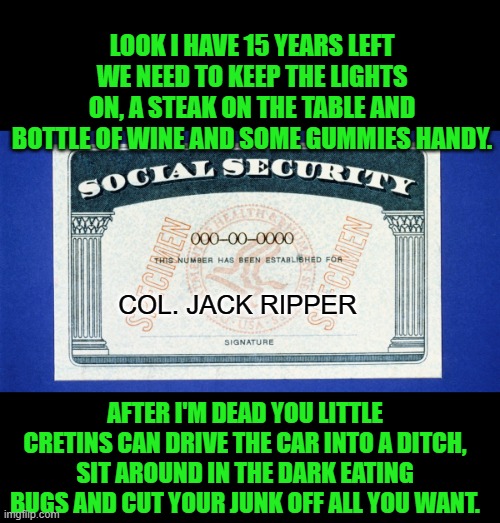 LOOK I HAVE 15 YEARS LEFT WE NEED TO KEEP THE LIGHTS ON, A STEAK ON THE TABLE AND BOTTLE OF WINE AND SOME GUMMIES HANDY.

SOCIAL SECURITY

SPECIMEN

000-00-0000

THIS NUMBER HAS BEEN ESTABLISHED FOR

COL. JACK RIPPER

SIGNATURE

SPECIMEN

AFTER I'M DEAD YOU LITTLE CRETINS CAN DRIVE THE CAR INTO A DITCH, SIT AROUND IN THE DARK EATING BUGS AND CUT YOUR JUNK OFF ALL YOU WANT.

imgflip.com